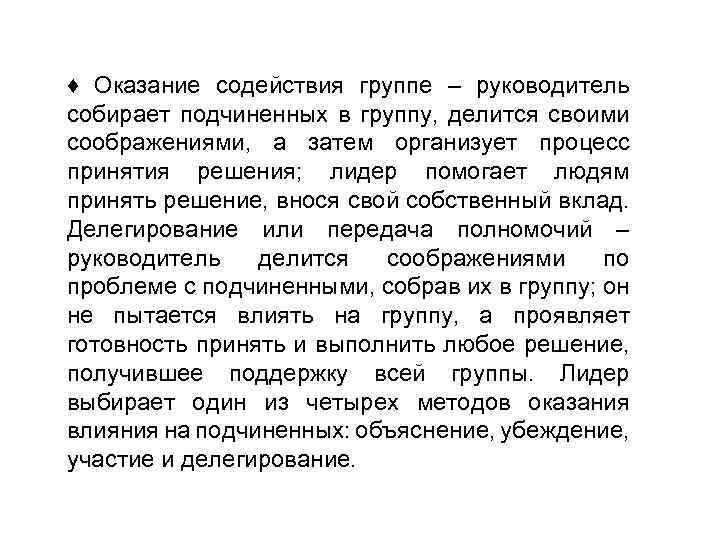 ♦ Оказание содействия группе – руководитель собирает подчиненных в группу, делится своими соображениями, а затем организует процесс принятия решения; лидер помогает людям принять решение, внося свой собственный вклад. Делегирование или передача полномочий – руководитель делится соображениями по проблеме с подчиненными, собрав их в группу; он не пытается влиять на группу, а проявляет готовность принять и выполнить любое решение, получившее поддержку всей группы. Лидер выбирает один из четырех методов оказания влияния на подчиненных: объяснение, убеждение, участие и делегирование.